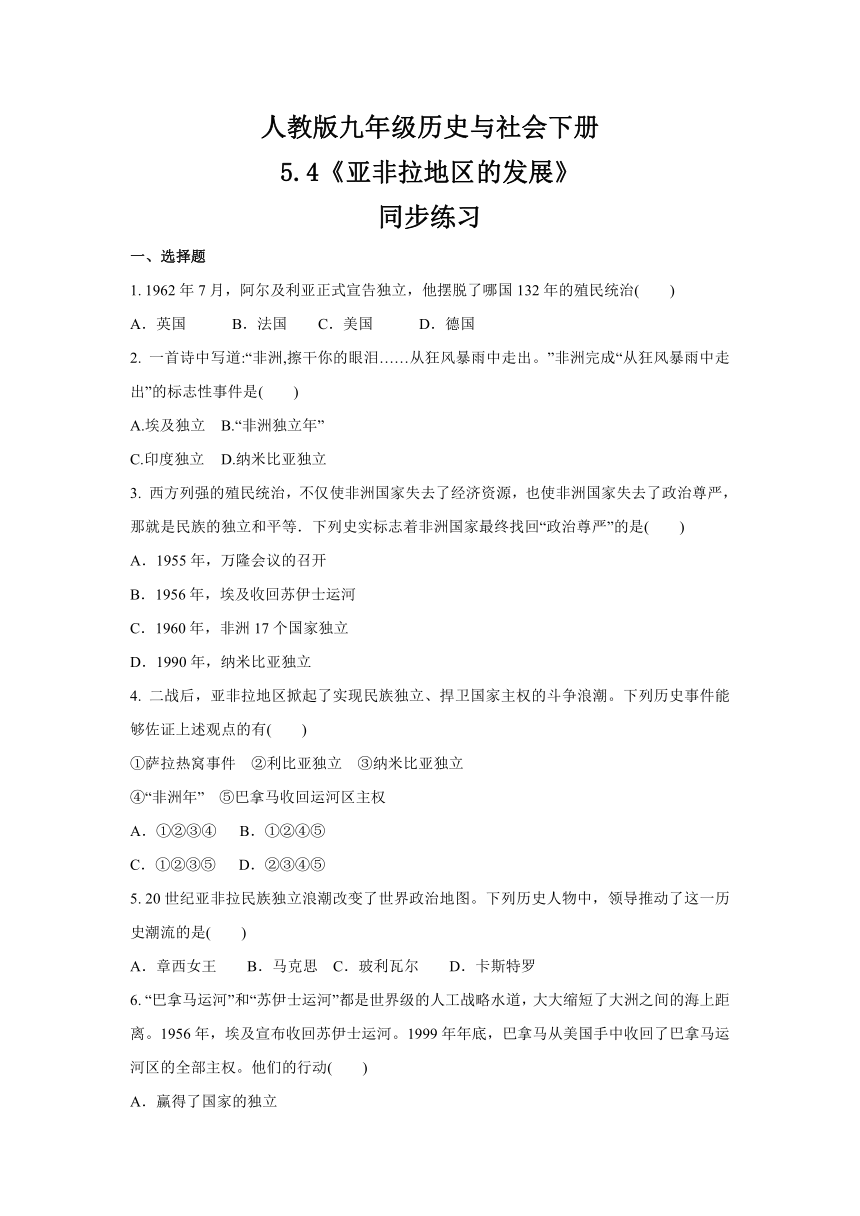 人教版九年级历史与社会下册
5.4《亚非拉地区的发展》
同步练习

一、选择题

1. 1962 年 7 月，阿尔及利亚正式宣告独立，他摆脱了哪国 132 年的殖民统治(　　)

A．英国　　B．法国　　C．美国　　D．德国

2. 一首诗中写道:“非洲,擦干你的眼泪……从狂风暴雨中走出。”非洲完成“从狂风暴雨中走出”的标志性事件是(　　)

A.埃及独立　B.“非洲独立年”

C.印度独立　D.纳米比亚独立

3. 西方列强的殖民统治，不仅使非洲国家失去了经济资源，也使非洲国家失去了政治尊严，那就是民族的独立和平等．下列史实标志着非洲国家最终找回“政治尊严”的是(　　)

A．1955 年，万隆会议的召开

B．1956 年，埃及收回苏伊士运河

C．1960 年，非洲 17 个国家独立

D．1990 年，纳米比亚独立

4. 二战后，亚非拉地区掀起了实现民族独立、捍卫国家主权的斗争浪潮。下列历史事件能够佐证上述观点的有(　　)

①萨拉热窝事件　②利比亚独立　③纳米比亚独立

④“非洲年”　⑤巴拿马收回运河区主权

A．①②③④　B．①②④⑤

C．①②③⑤　D．②③④⑤

5. 20 世纪亚非拉民族独立浪潮改变了世界政治地图。下列历史人物中，领导推动了这一历史潮流的是(　　)

A．章西女王　　B．马克思　C．玻利瓦尔　　D．卡斯特罗

6. “巴拿马运河”和“苏伊士运河”都是世界级的人工战略水道，大大缩短了大洲之间的海上距离。1956 年，埃及宣布收回苏伊士运河。1999 年年底，巴拿马从美国手中收回了巴拿马运河区的全部主权。他们的行动(　　)

A．赢得了国家的独立